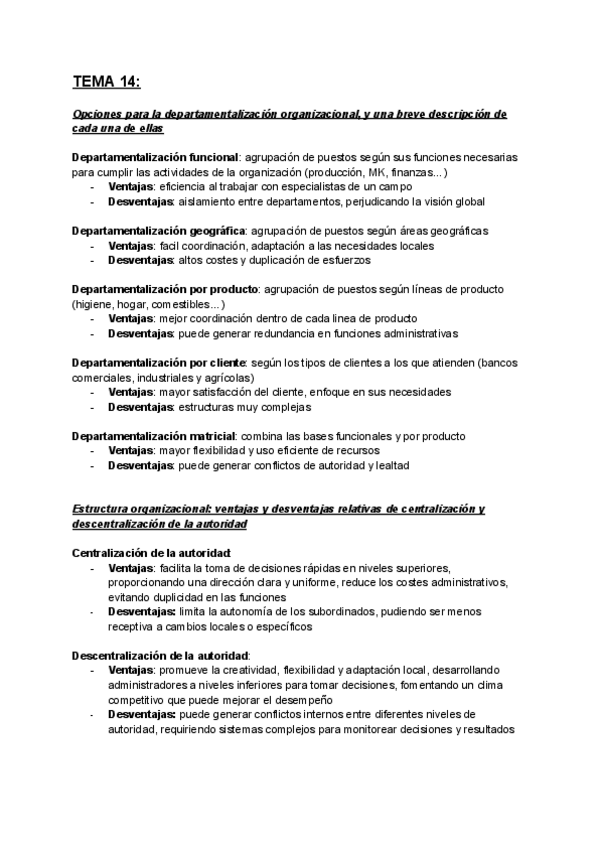 TEMA 14:

Opciones para la departamentalización organizacional, y una breve descripción de cada una de ellas

Departamentalización funcional: agrupación de puestos según sus funciones necesarias para cumplir las actividades de la organización (producción, MK, finanzas...)
- Ventajas: eficiencia al trabajar con especialistas de un campo
- Desventajas: aislamiento entre departamentos, perjudicando la visión global

Departamentalización geográfica: agrupación de puestos según áreas geográficas
- Ventajas: facil coordinación, adaptación a las necesidades locales
- Desventajas: altos costes y duplicación de esfuerzos

Departamentalización por producto: agrupación de puestos según líneas de producto (higiene, hogar, comestibles...)
- Ventajas: mejor coordinación dentro de cada linea de producto
- Desventajas: puede generar redundancia en funciones administrativas

Departamentalización por cliente: según los tipos de clientes a los que atienden (bancos comerciales, industriales y agrícolas)
- Ventajas: mayor satisfacción del cliente, enfoque en sus necesidades
- Desventajas: estructuras muy complejas

Departamentalización matricial: combina las bases funcionales y por producto
- Ventajas: mayor flexibilidad y uso eficiente de recursos
- Desventajas: puede generar conflictos de autoridad y lealtad

Estructura organizacional: ventajas y desventajas relativas de centralización y descentralización de la autoridad

Centralización de la autoridad:
- Ventajas: facilita la toma de decisiones rápidas en niveles superiores, proporcionando una dirección clara y uniforme, reduce los costes administrativos, evitando duplicidad en las funciones
- Desventajas: limita la autonomía de los subordinados, pudiendo ser menos receptiva a cambios locales o específicos

Descentralización de la autoridad:
- Ventajas: promueve la creatividad, flexibilidad y adaptación local, desarrollando administradores a niveles inferiores para tomar decisiones, fomentando un clima competitivo que puede mejorar el desempeño
- Desventajas: puede generar conflictos internos entre diferentes niveles de autoridad, requiriendo sistemas complejos para monitorear decisiones y resultados